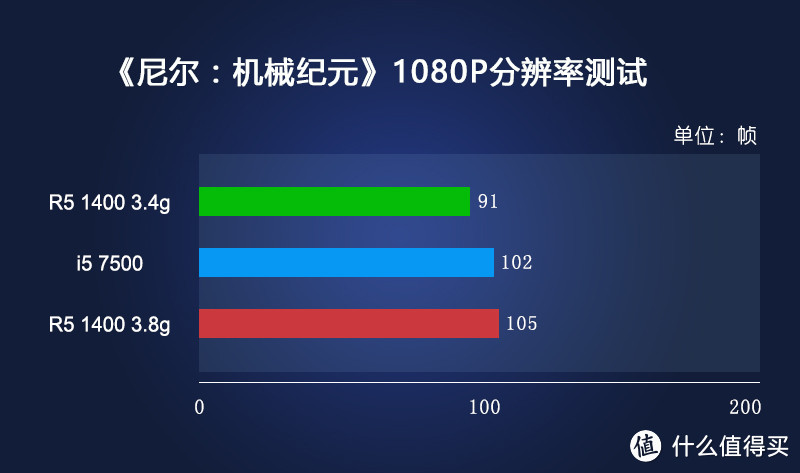 《尼尔：机械纪元》1080P分辨率测试

单位：帧

R5 1400 3.4g
91

i5 7500
102

R5 1400 3.8g
105

0
100
200

值 什么值得买